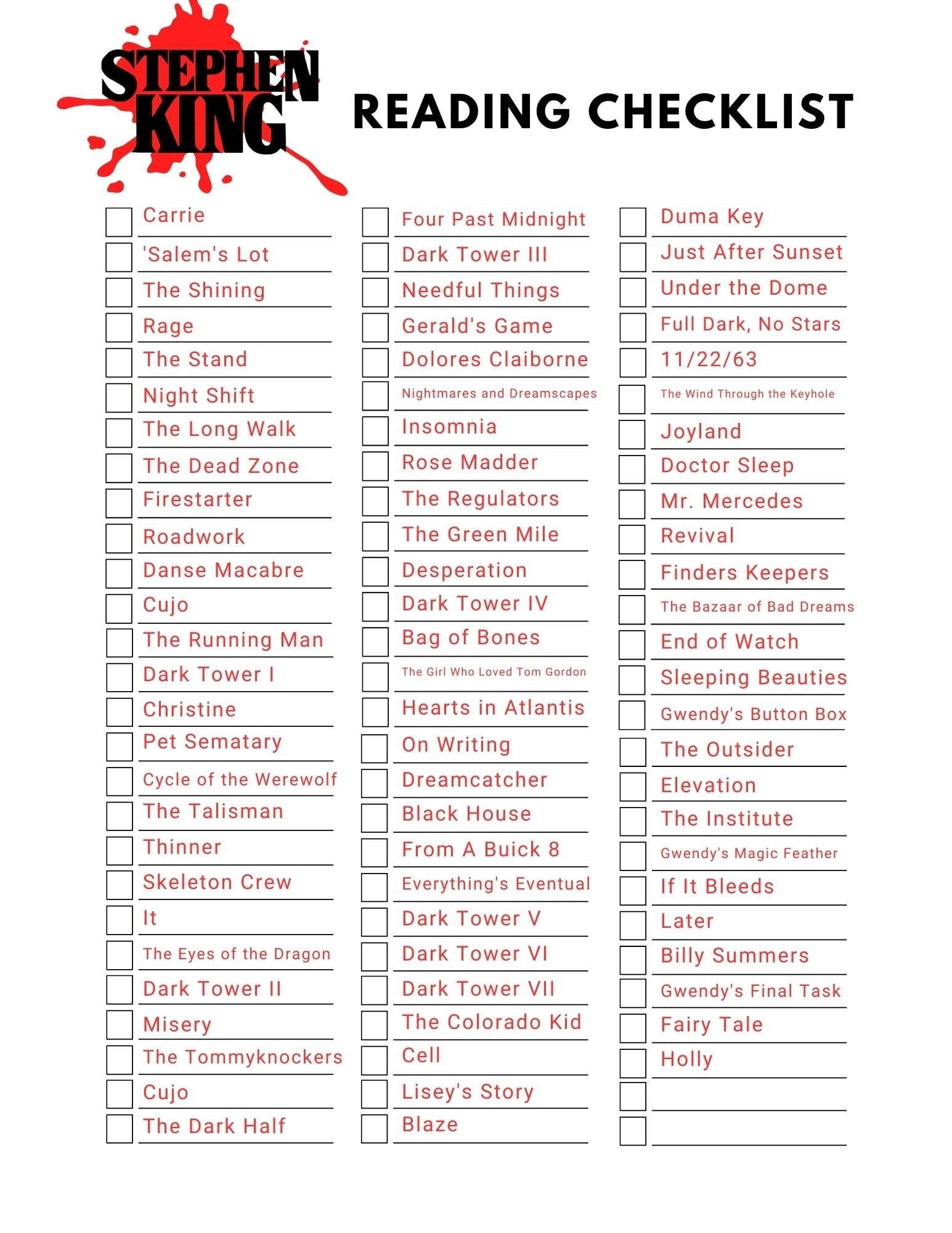 STEPHEN KING

READING CHECKLIST

Carrie
'Salem's Lot
The Shining
Rage
The Stand
Night Shift
The Long Walk
The Dead Zone
Firestarter
Roadwork
Danse Macabre
Cujo
The Running Man
Dark Tower I
Christine
Pet Sematary
Cycle of the Werewolf
The Talisman
Thinner
Skeleton Crew
It
The Eyes of the Dragon
Dark Tower II
Misery
The Tommyknockers
Cujo
The Dark Half

Four Past Midnight
Dark Tower III
Needful Things
Gerald's Game
Dolores Claiborne
Nightmares and Dreamscapes
Insomnia
Rose Madder
The Regulators
The Green Mile
Desperation
Dark Tower IV
Bag of Bones
The Girl Who Loved Tom Gordon
Hearts in Atlantis
On Writing
Dreamcatcher
Black House
From A Buick 8
Everything's Eventual
Dark Tower V
Dark Tower VI
Dark Tower VII
The Colorado Kid
Cell
Lisey's Story
Blaze

Duma Key
Just After Sunset
Under the Dome
Full Dark, No Stars
11/22/63
The Wind Through the Keyhole
Joyland
Doctor Sleep
Mr. Mercedes
Revival
Finders Keepers
The Bazaar of Bad Dreams
End of Watch
Sleeping Beauties
Gwendy's Button Box
The Outsider
Elevation
The Institute
Gwendy's Magic Feather
If It Bleeds
Later
Billy Summers
Gwendy's Final Task
Fairy Tale
Holly